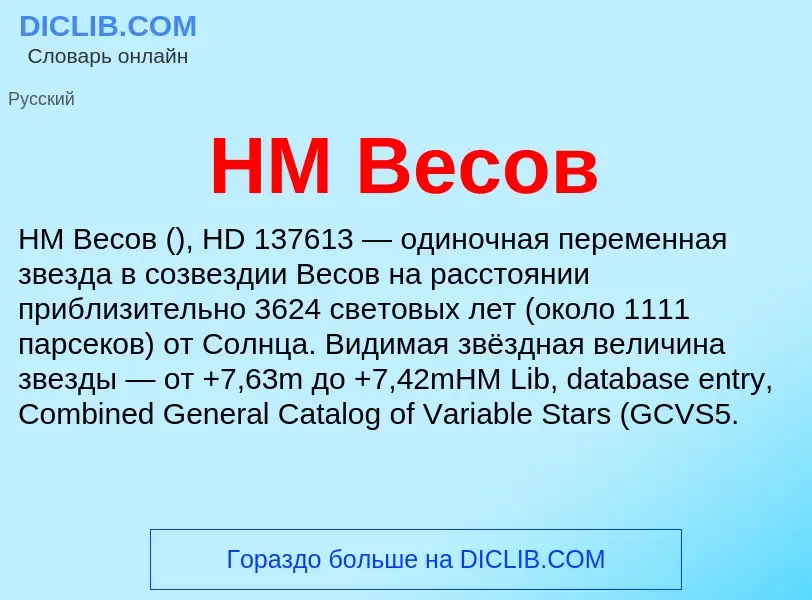 DICLIB.COM
Словарь онлайн

Русский

HM Весов

HM Весов (), HD 137613 — одиночная переменная звезда в созвездии Весов на расстоянии приблизительно 3624 световых лет (около 1111 парсеков) от Солнца. Видимая звёздная величина звезды — от +7,63m до +7,42mHM Lib, database entry, Combined General Catalog of Variable Stars (GCVS5.

Гораздо больше на DICLIB.COM